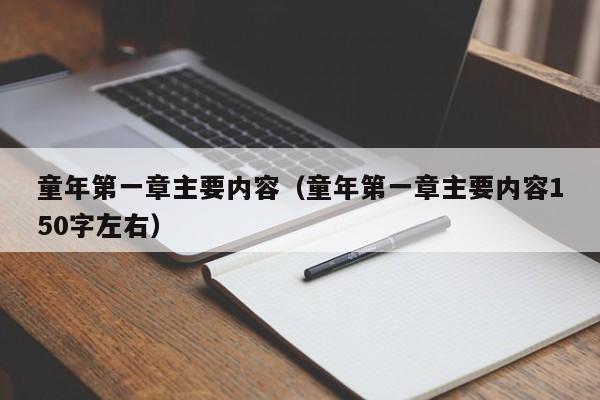 童年第一章主要内容（童年第一章主要内容150字左右）